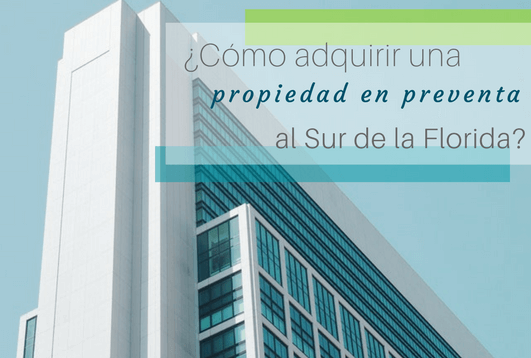 ¿Cómo adquirir una propiedad en preventa al Sur de la Florida?